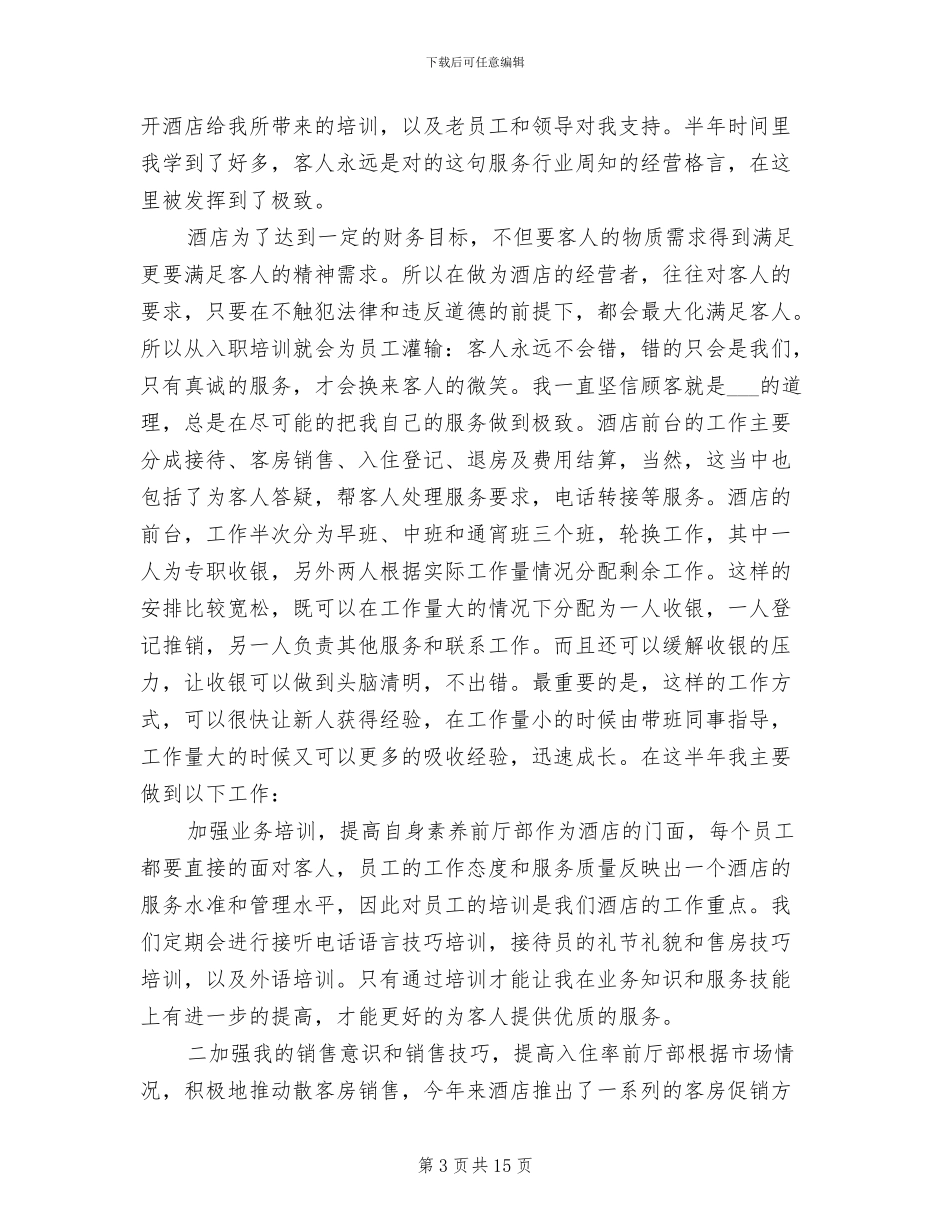 下载后可任意编辑

开酒店给我所带来的培训，以及老员工和领导对我支持。半年时间里我学到了好多，客人永远是对的这句服务行业周知的经营格言，在这里被发挥到了极致。

酒店为了达到一定的财务目标，不但要客人的物质需求得到满足更要满足客人的精神需求。所以在做为酒店的经营者，往往对客人的要求，只要在不触犯法律和违反道德的前提下，都会最大化满足客人。所以从入职培训就会为员工灌输：客人永远不会错，错的只会是我们，只有真诚的服务，才会换来客人的微笑。我一直坚信顾客就是___的道理，总是在尽可能的把我自己的服务做到极致。酒店前台的工作主要分成接待、客房销售、入住登记、退房及费用结算，当然，这当中也包括了为客人答疑，帮客人处理服务要求，电话转接等服务。酒店的前台，工作半次分为早班、中班和通宵班三个班，轮换工作，其中一人为专职收银，另外两人根据实际工作量情况分配剩余工作。这样的安排比较宽松，既可以在工作量大的情况下分配为一人收银，一人登记推销，另一人负责其他服务和联系工作。而且还可以缓解收银的压力，让收银可以做到头脑清明，不出错。最重要的是，这样的工作方式，可以很快让新人获得经验，在工作量小的时候由带班同事指导，工作量大的时候又可以更多的吸收经验，迅速成长。在这半年我主要做到以下工作：

加强业务培训，提高自身素养前厅部作为酒店的门面，每个员工都要直接的面对客人，员工的工作态度和服务质量反映出一个酒店的服务水准和管理水平，因此对员工的培训是我们酒店的工作重点。我们定期会进行接听电话语言技巧培训，接待员的礼节礼貌和售房技巧培训，以及外语培训。只有通过培训才能让我在业务知识和服务技能上有进一步的提高，才能更好的为客人提供优质的服务。

二加强我的销售意识和销售技巧，提高入住率前厅部根据市场情况，积极地推动散客房销售，今年来酒店推出了一系列的客房促销方

第 3 页 共 15 页